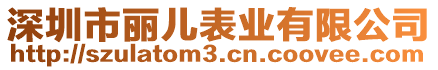 深圳市丽儿表业有限公司
http://szulatom3.cn.coovee.com